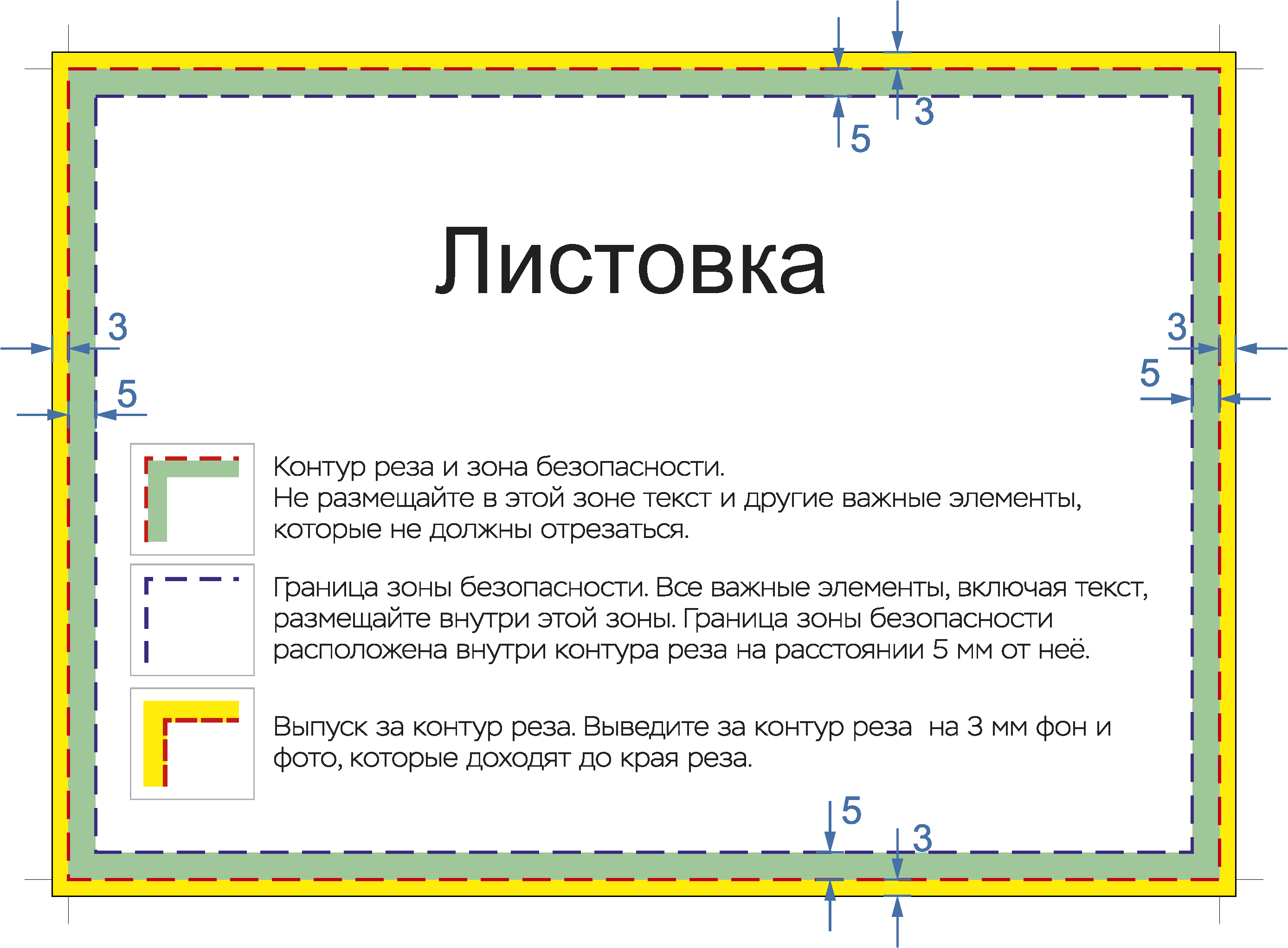 3
5

Листовка

3
5

3
5

Контур реза и зона безопасности.
Не размещайте в этой зоне текст и другие важные элементы, которые не должны отрезаться.

Граница зоны безопасности. Все важные элементы, включая текст, размещайте внутри этой зоны. Граница зоны безопасности расположена внутри контура реза на расстоянии 5 мм от неё.

Выпуск за контур реза. Выведите за контур реза  на 3 мм фон и фото, которые доходят до края реза.

5
3